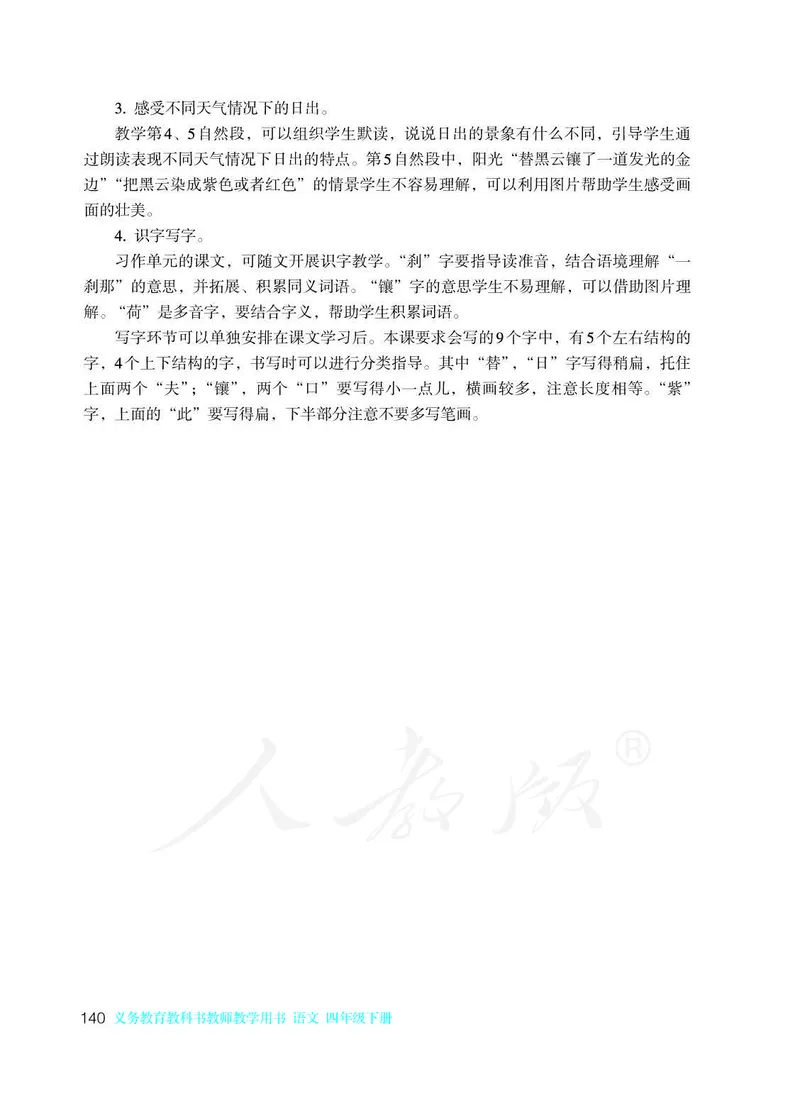 3. 感受不同天气情况下的日出。

教学第4、5自然段，可以组织学生默读，说说日出的景象有什么不同，引导学生通过朗读表现不同天气情况下日出的特点。第5自然段中，阳光“替黑云镶了一道发光的金边”“把黑云染成紫色或者红色”的情景学生不容易理解，可以利用图片帮助学生感受画面的壮美。

4. 识字写字。

习作单元的课文，可随文开展识字教学。“刹”字要指导读准音，结合语境理解“一刹那”的意思，并拓展、积累同义词语。“镶”字的意思学生不易理解，可以借助图片理解。“荷”是多音字，要结合字义，帮助学生积累词语。

写字环节可以单独安排在课文学习后。本课要求会写的9个字中，有5个左右结构的字，4个上下结构的字，书写时可以进行分类指导。其中“替”，“日”字写得稍扁，托住上面两个“夫”；“镶”，两个“口”要写得小一点儿，横画较多，注意长度相等。“紫”字，上面的“此”要写得扁，下半部分注意不要多写笔画。

人教版®

140 义务教育教科书教师教学用书 语文 四年级下册